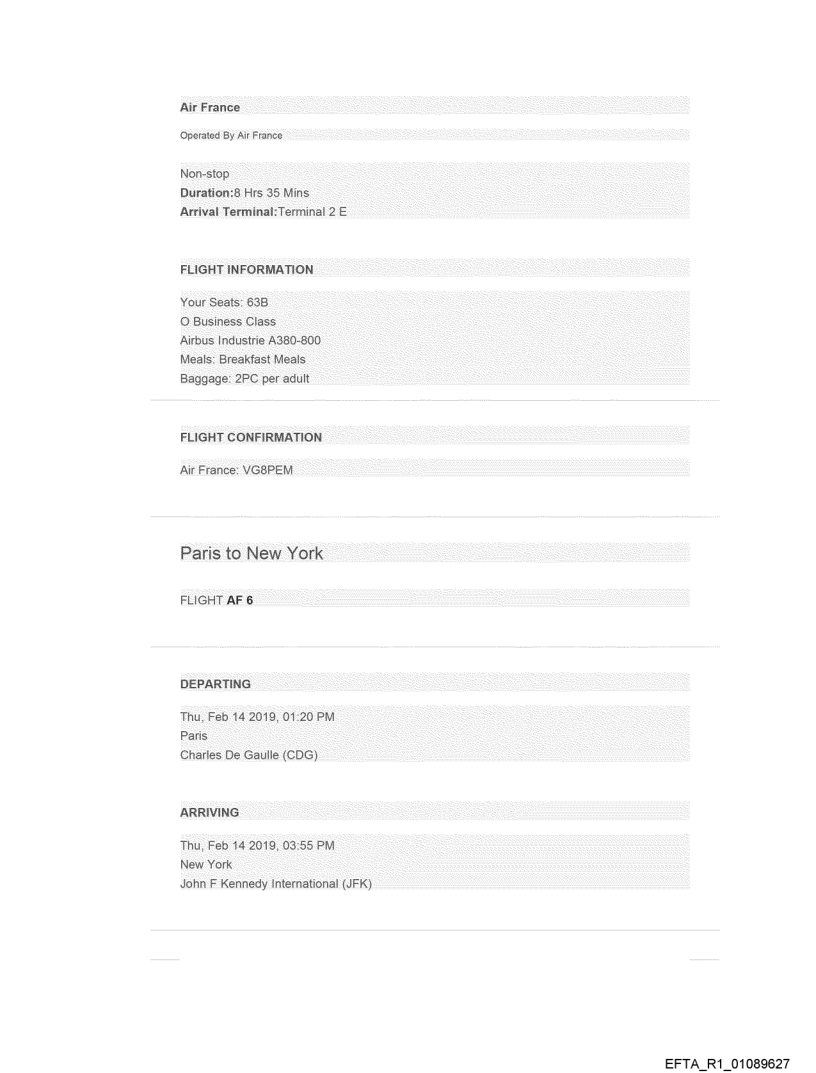 Air France

Operated By Air France

Non-stop
Duration:8 Hrs 35 Mins
Arrival Terminal:Terminal 2 E

FLIGHT INFORMATION

Your Seats: 63B
O Business Class
Airbus Industrie A380-800
Meals: Breakfast Meals
Baggage: 2PC per adult

FLIGHT CONFIRMATION

Air France: VG8PEM

Paris to New York

FLIGHT AF 6

DEPARTING

Thu, Feb 14 2019, 01:20 PM
Paris
Charles De Gaulle (CDG)

ARRIVING

Thu, Feb 14 2019, 03:55 PM
New York
John F Kennedy International (JFK)

EFTA_R1_01089627